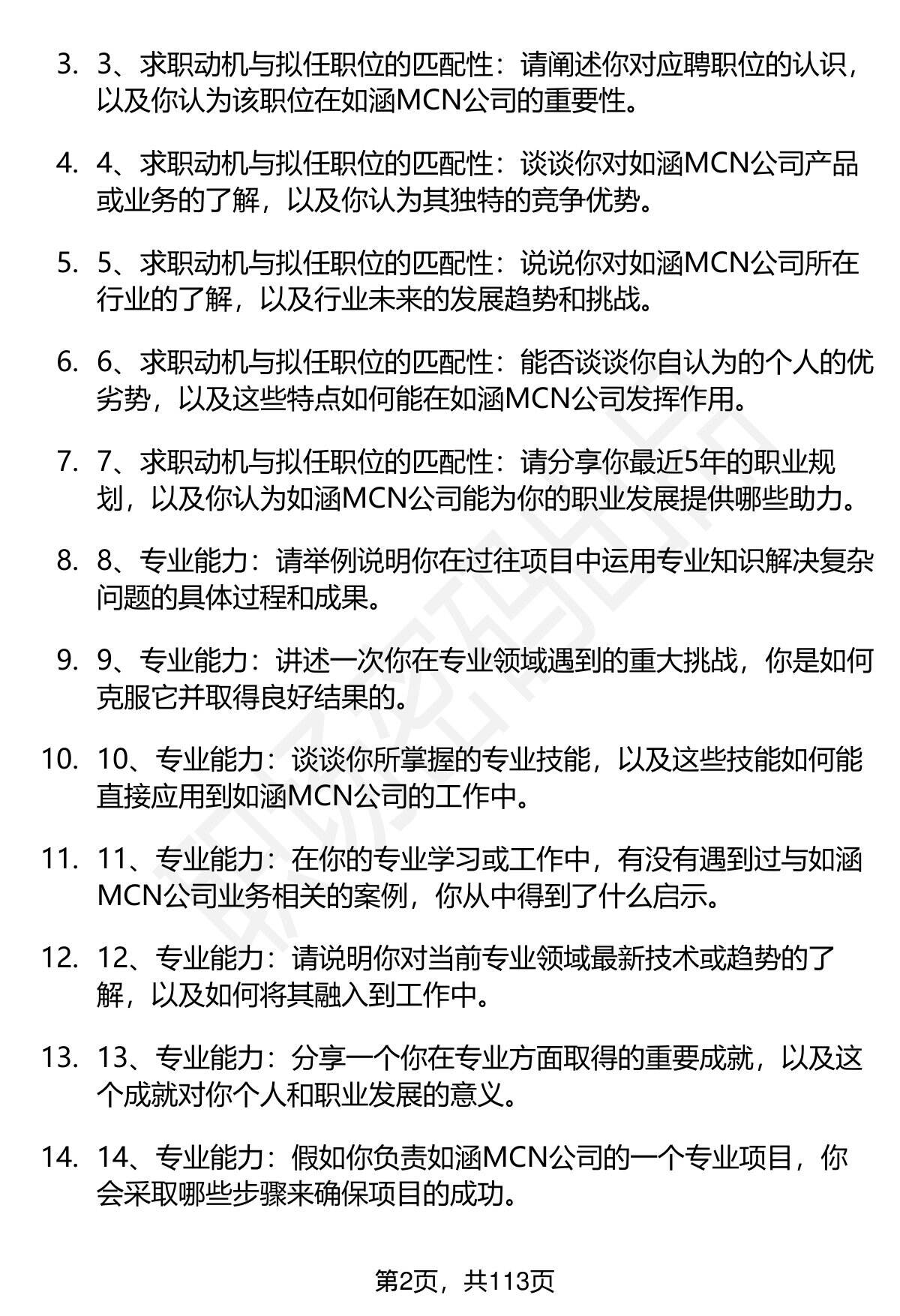 3. 3、求职动机与拟任职位的匹配性：请阐述你对应聘职位的认识，以及你认为该职位在如涵MCN公司的重要性。

4. 4、求职动机与拟任职位的匹配性：谈谈你对如涵MCN公司产品或业务的了解，以及你认为其独特的竞争优势。

5. 5、求职动机与拟任职位的匹配性：说说你对如涵MCN公司所在行业的了解，以及行业未来的发展趋势和挑战。

6. 6、求职动机与拟任职位的匹配性：能否谈谈你自认为的个人的优劣势，以及这些特点如何能在如涵MCN公司发挥作用。

7. 7、求职动机与拟任职位的匹配性：请分享你最近5年的职业规划，以及你认为如涵MCN公司能为你的职业发展提供哪些助力。

8. 8、专业能力：请举例说明你在过往项目中运用专业知识解决复杂问题的具体过程和成果。

9. 9、专业能力：讲述一次你在专业领域遇到的重大挑战，你是如何克服它并取得良好结果的。

10. 10、专业能力：谈谈你所掌握的专业技能，以及这些技能如何能直接应用到如涵MCN公司的工作中。

11. 11、专业能力：在你的专业学习或工作中，有没有遇到过与如涵MCN公司业务相关的案例，你从中得到了什么启示。

12. 12、专业能力：请说明你对当前专业领域最新技术或趋势的了解，以及如何将其融入到工作中。

13. 13、专业能力：分享一个你在专业方面取得的重要成就，以及这个成就对你个人和职业发展的意义。

14. 14、专业能力：假如你负责如涵MCN公司的一个专业项目，你会采取哪些步骤来确保项目的成功。

第2页，共113页